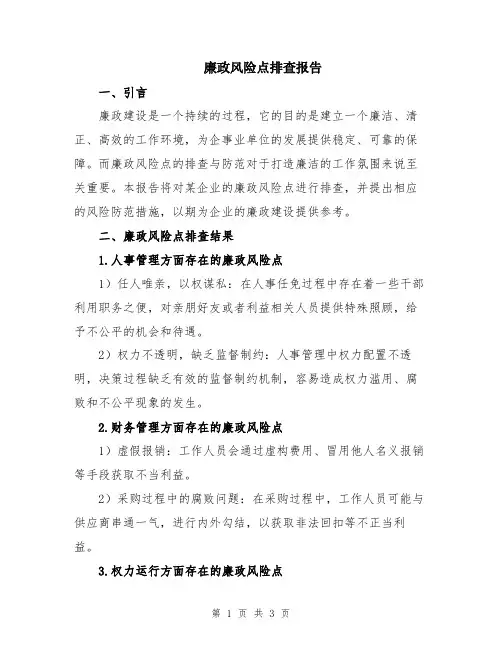 廉政风险点排查报告

一、引言

廉政建设是一个持续的过程，它的目的是建立一个廉洁、清正、高效的工作环境，为企事业单位的发展提供稳定、可靠的保障。而廉政风险点的排查与防范对于打造廉洁的工作氛围来说至关重要。本报告将对某企业的廉政风险点进行排查，并提出相应的风险防范措施，以期为企业的廉政建设提供参考。

二、廉政风险点排查结果

1.人事管理方面存在的廉政风险点

1）任人唯亲，以权谋私：在人事任免过程中存在着一些干部利用职务之便，对亲朋好友或者利益相关人员提供特殊照顾，给予不公平的机会和待遇。

2）权力不透明，缺乏监督制约：人事管理中权力配置不透明，决策过程缺乏有效的监督制约机制，容易造成权力滥用、腐败和不公平现象的发生。

2.财务管理方面存在的廉政风险点

1）虚假报销：工作人员会通过虚构费用、冒用他人名义报销等手段获取不当利益。

2）采购过程中的腐败问题：在采购过程中，工作人员可能与供应商串通一气，进行内外勾结，以获取非法回扣等不正当利益。

3.权力运行方面存在的廉政风险点

第 1 页 共 3 页